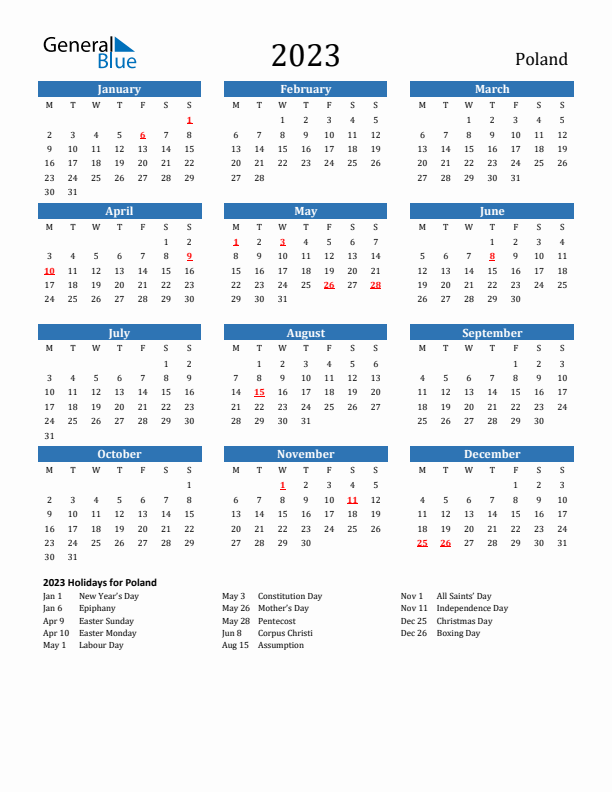 General Blue

2023

Poland

January

| M | T | W | T | F | S | S |
|---|---|---|---|---|---|---|
| | | | | | | 1 |
| 2 | 3 | 4 | 5 | 6 | 7 | 8 |
| 9 | 10 | 11 | 12 | 13 | 14 | 15 |
| 16 | 17 | 18 | 19 | 20 | 21 | 22 |
| 23 | 24 | 25 | 26 | 27 | 28 | 29 |
| 30 | 31 | | | | | |

February

| M | T | W | T | F | S | S |
|---|---|---|---|---|---|---|
| | | 1 | 2 | 3 | 4 | 5 |
| 6 | 7 | 8 | 9 | 10 | 11 | 12 |
| 13 | 14 | 15 | 16 | 17 | 18 | 19 |
| 20 | 21 | 22 | 23 | 24 | 25 | 26 |
| 27 | 28 | | | | | |

March

| M | T | W | T | F | S | S |
|---|---|---|---|---|---|---|
| | | 1 | 2 | 3 | 4 | 5 |
| 6 | 7 | 8 | 9 | 10 | 11 | 12 |
| 13 | 14 | 15 | 16 | 17 | 18 | 19 |
| 20 | 21 | 22 | 23 | 24 | 25 | 26 |
| 27 | 28 | 29 | 30 | 31 | | |

April

| M | T | W | T | F | S | S |
|---|---|---|---|---|---|---|
| | | | | | 1 | 2 |
| 3 | 4 | 5 | 6 | 7 | 8 | 9 |
| 10 | 11 | 12 | 13 | 14 | 15 | 16 |
| 17 | 18 | 19 | 20 | 21 | 22 | 23 |
| 24 | 25 | 26 | 27 | 28 | 29 | 30 |

May

| M | T | W | T | F | S | S |
|---|---|---|---|---|---|---|
| 1 | 2 | 3 | 4 | 5 | 6 | 7 |
| 8 | 9 | 10 | 11 | 12 | 13 | 14 |
| 15 | 16 | 17 | 18 | 19 | 20 | 21 |
| 22 | 23 | 24 | 25 | 26 | 27 | 28 |
| 29 | 30 | 31 | | | | |

June

| M | T | W | T | F | S | S |
|---|---|---|---|---|---|---|
| | | | 1 | 2 | 3 | 4 |
| 5 | 6 | 7 | 8 | 9 | 10 | 11 |
| 12 | 13 | 14 | 15 | 16 | 17 | 18 |
| 19 | 20 | 21 | 22 | 23 | 24 | 25 |
| 26 | 27 | 28 | 29 | 30 | | |

July

| M | T | W | T | F | S | S |
|---|---|---|---|---|---|---|
| | | | | | 1 | 2 |
| 3 | 4 | 5 | 6 | 7 | 8 | 9 |
| 10 | 11 | 12 | 13 | 14 | 15 | 16 |
| 17 | 18 | 19 | 20 | 21 | 22 | 23 |
| 24 | 25 | 26 | 27 | 28 | 29 | 30 |
| 31 | | | | | | |

August

| M | T | W | T | F | S | S |
|---|---|---|---|---|---|---|
| | 1 | 2 | 3 | 4 | 5 | 6 |
| 7 | 8 | 9 | 10 | 11 | 12 | 13 |
| 14 | 15 | 16 | 17 | 18 | 19 | 20 |
| 21 | 22 | 23 | 24 | 25 | 26 | 27 |
| 28 | 29 | 30 | 31 | | | |

September

| M | T | W | T | F | S | S |
|---|---|---|---|---|---|---|
| | | | | 1 | 2 | 3 |
| 4 | 5 | 6 | 7 | 8 | 9 | 10 |
| 11 | 12 | 13 | 14 | 15 | 16 | 17 |
| 18 | 19 | 20 | 21 | 22 | 23 | 24 |
| 25 | 26 | 27 | 28 | 29 | 30 | |

October

| M | T | W | T | F | S | S |
|---|---|---|---|---|---|---|
| | | | | | | 1 |
| 2 | 3 | 4 | 5 | 6 | 7 | 8 |
| 9 | 10 | 11 | 12 | 13 | 14 | 15 |
| 16 | 17 | 18 | 19 | 20 | 21 | 22 |
| 23 | 24 | 25 | 26 | 27 | 28 | 29 |
| 30 | 31 | | | | | |

November

| M | T | W | T | F | S | S |
|---|---|---|---|---|---|---|
| | | 1 | 2 | 3 | 4 | 5 |
| 6 | 7 | 8 | 9 | 10 | 11 | 12 |
| 13 | 14 | 15 | 16 | 17 | 18 | 19 |
| 20 | 21 | 22 | 23 | 24 | 25 | 26 |
| 27 | 28 | 29 | 30 | | | |

December

| M | T | W | T | F | S | S |
|---|---|---|---|---|---|---|
| | | | | 1 | 2 | 3 |
| 4 | 5 | 6 | 7 | 8 | 9 | 10 |
| 11 | 12 | 13 | 14 | 15 | 16 | 17 |
| 18 | 19 | 20 | 21 | 22 | 23 | 24 |
| 25 | 26 | 27 | 28 | 29 | 30 | 31 |

2023 Holidays for Poland

Jan 1 New Year's Day
Jan 6 Epiphany
Apr 9 Easter Sunday
Apr 10 Easter Monday
May 1 Labour Day

May 3 Constitution Day
May 26 Mother's Day
May 28 Pentecost
Jun 8 Corpus Christi
Aug 15 Assumption

Nov 1 All Saints' Day
Nov 11 Independence Day
Dec 25 Christmas Day
Dec 26 Boxing Day